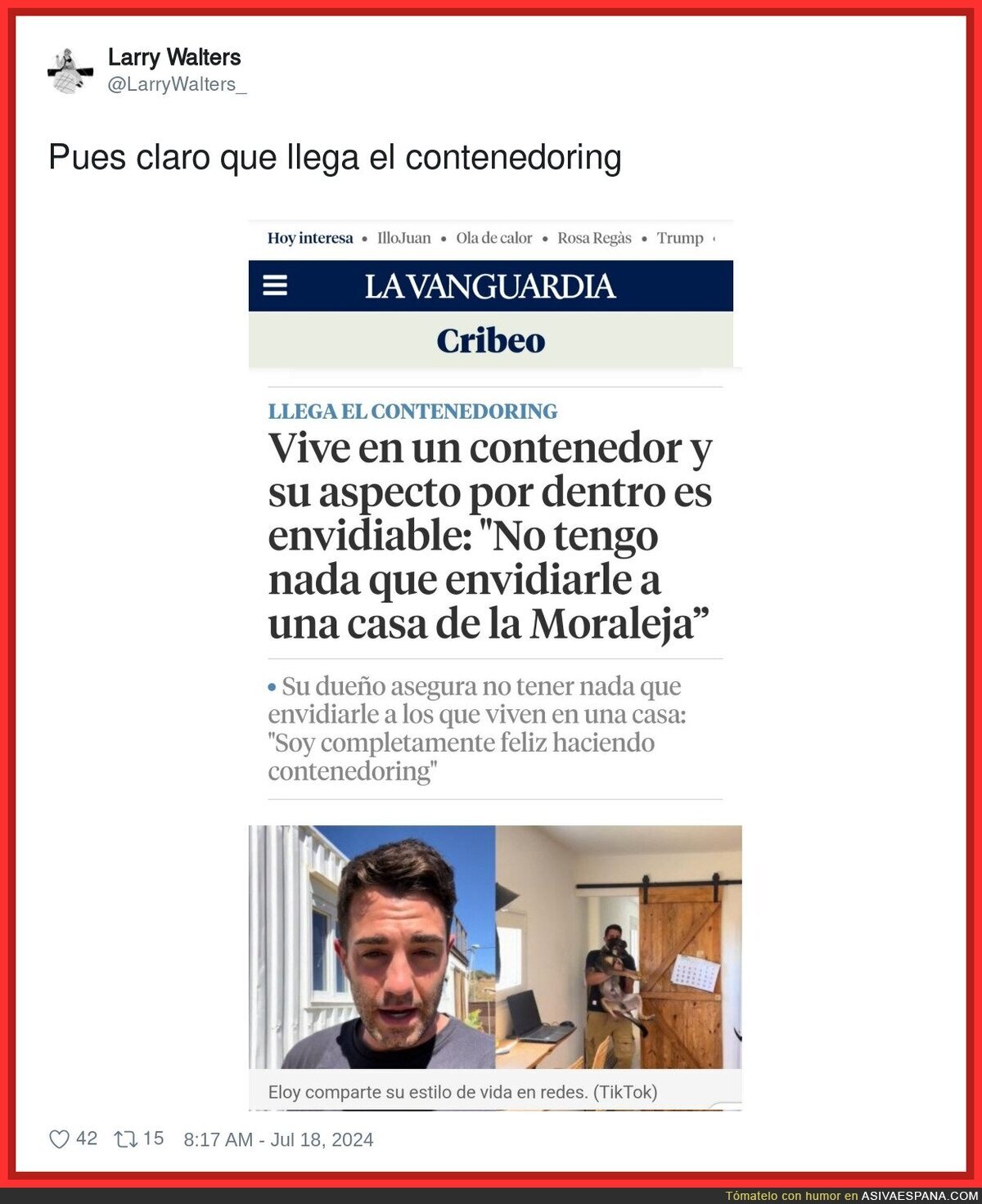 Larry Walters
@LarryWalters_

Pues claro que llega el contenedoring

Hoy interesa • IlloJuan • Ola de calor • Rosa Regàs • Trump •

LA VANGUARDIA

Cribeo

LLEGA EL CONTENEDORING

Vive en un contenedor y su aspecto por dentro es envidiable: "No tengo nada que envidiarle a una casa de la Moraleja”

• Su dueño asegura no tener nada que envidiarle a los que viven en una casa: "Soy completamente feliz haciendo contenedoring"

Eloy comparte su estilo de vida en redes. (TikTok)

42 15 8:17 AM - Jul 18, 2024

Tómatelo con humor en ASIVAESPANA.COM